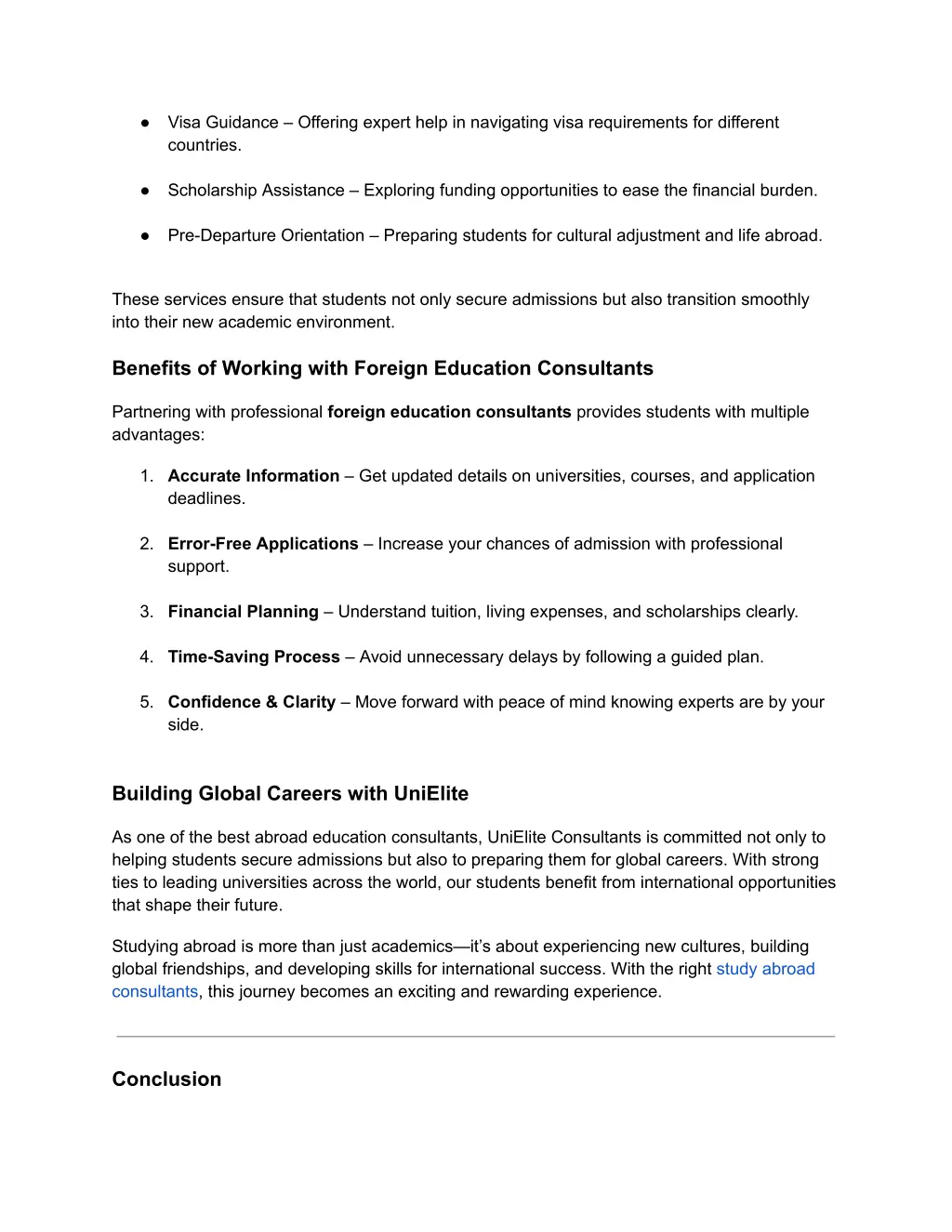 ● Visa Guidance – Offering expert help in navigating visa requirements for different countries.

● Scholarship Assistance – Exploring funding opportunities to ease the financial burden.

● Pre-Departure Orientation – Preparing students for cultural adjustment and life abroad.

These services ensure that students not only secure admissions but also transition smoothly into their new academic environment.

Benefits of Working with Foreign Education Consultants

Partnering with professional foreign education consultants provides students with multiple advantages:

1. Accurate Information – Get updated details on universities, courses, and application deadlines.

2. Error-Free Applications – Increase your chances of admission with professional support.

3. Financial Planning – Understand tuition, living expenses, and scholarships clearly.

4. Time-Saving Process – Avoid unnecessary delays by following a guided plan.

5. Confidence & Clarity – Move forward with peace of mind knowing experts are by your side.

Building Global Careers with UniElite

As one of the best abroad education consultants, UniElite Consultants is committed not only to helping students secure admissions but also to preparing them for global careers. With strong ties to leading universities across the world, our students benefit from international opportunities that shape their future.

Studying abroad is more than just academics—it's about experiencing new cultures, building global friendships, and developing skills for international success. With the right study abroad consultants, this journey becomes an exciting and rewarding experience.

Conclusion